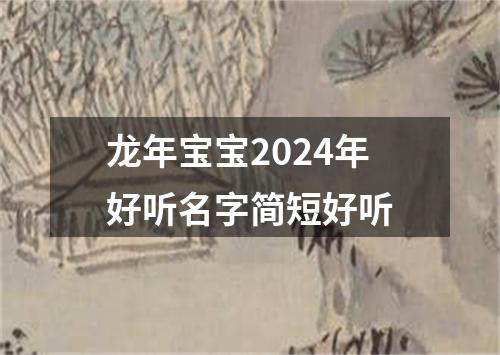 龙年宝宝2024年
好听名字简短好听